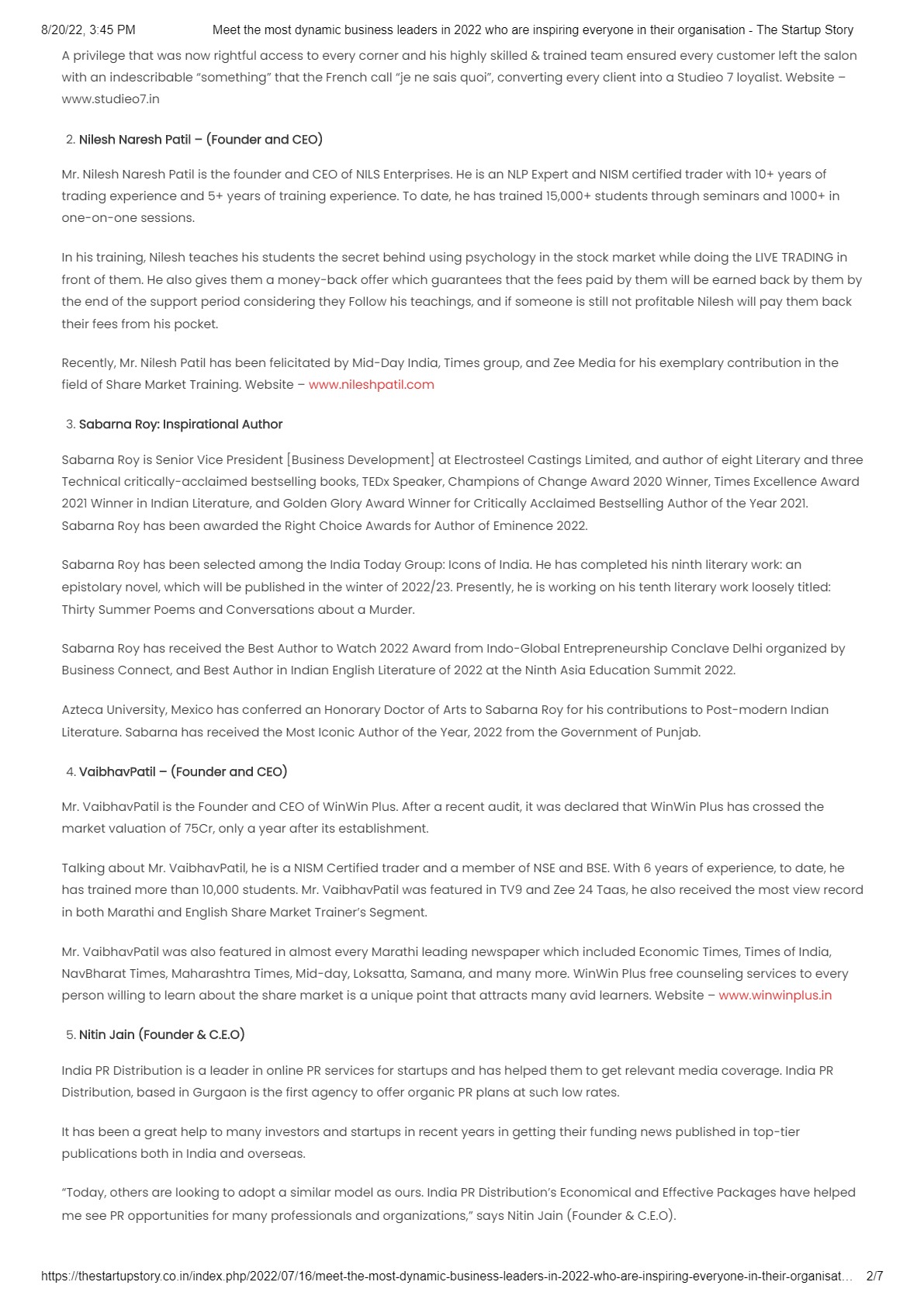 8/20/22, 3:45 PM Meet the most dynamic business leaders in 2022 who are inspiring everyone in their organisation - The Startup Story

A privilege that was now rightful access to every corner and his highly skilled & trained team ensured every customer left the salon with an indescribable "something" that the French call "je ne sais quoi", converting every client into a Studieo 7 loyalist. Website – www.studieo7.in

2. Nilesh Naresh Patil – (Founder and CEO)

Mr. Nilesh Naresh Patil is the founder and CEO of NILS Enterprises. He is an NLP Expert and NISM certified trader with 10+ years of trading experience and 5+ years of training experience. To date, he has trained 15,000+ students through seminars and 1000+ in one-on-one sessions.

In his training, Nilesh teaches his students the secret behind using psychology in the stock market while doing the LIVE TRADING in front of them. He also gives them a money-back offer which guarantees that the fees paid by them will be earned back by them by the end of the support period considering they Follow his teachings, and if someone is still not profitable Nilesh will pay them back their fees from his pocket.

Recently, Mr. Nilesh Patil has been felicitated by Mid-Day India, Times group, and Zee Media for his exemplary contribution in the field of Share Market Training. Website – www.nileshpatil.com

3. Sabarna Roy: Inspirational Author

Sabarna Roy is Senior Vice President [Business Development] at Electrosteel Castings Limited, and author of eight Literary and three Technical critically-acclaimed bestselling books, TEDx Speaker, Champions of Change Award 2020 Winner, Times Excellence Award 2021 Winner in Indian Literature, and Golden Glory Award Winner for Critically Acclaimed Bestselling Author of the Year 2021. Sabarna Roy has been awarded the Right Choice Awards for Author of Eminence 2022.

Sabarna Roy has been selected among the India Today Group: Icons of India. He has completed his ninth literary work: an epistolary novel, which will be published in the winter of 2022/23. Presently, he is working on his tenth literary work loosely titled: Thirty Summer Poems and Conversations about a Murder.

Sabarna Roy has received the Best Author to Watch 2022 Award from Indo-Global Entrepreneurship Conclave Delhi organized by Business Connect, and Best Author in Indian English Literature of 2022 at the Ninth Asia Education Summit 2022.

Azteca University, Mexico has conferred an Honorary Doctor of Arts to Sabarna Roy for his contributions to Post-modern Indian Literature. Sabarna has received the Most Iconic Author of the Year, 2022 from the Government of Punjab.

4. VaibhavPatil – (Founder and CEO)

Mr. VaibhavPatil is the Founder and CEO of WinWin Plus. After a recent audit, it was declared that WinWin Plus has crossed the market valuation of 75Cr, only a year after its establishment.

Talking about Mr. VaibhavPatil, he is a NISM Certified trader and a member of NSE and BSE. With 6 years of experience, to date, he has trained more than 10,000 students. Mr. VaibhavPatil was featured in TV9 and Zee 24 Taas, he also received the most view record in both Marathi and English Share Market Trainer's Segment.

Mr. VaibhavPatil was also featured in almost every Marathi leading newspaper which included Economic Times, Times of India, NavBharat Times, Maharashtra Times, Mid-day, Loksatta, Samana, and many more. WinWin Plus free counseling services to every person willing to learn about the share market is a unique point that attracts many avid learners. Website – www.winwinplus.in

5. Nitin Jain (Founder & C.E.O)

India PR Distribution is a leader in online PR services for startups and has helped them to get relevant media coverage. India PR Distribution, based in Gurgaon is the first agency to offer organic PR plans at such low rates.

It has been a great help to many investors and startups in recent years in getting their funding news published in top-tier publications both in India and overseas.

"Today, others are looking to adopt a similar model as ours. India PR Distribution's Economical and Effective Packages have helped me see PR opportunities for many professionals and organizations," says Nitin Jain (Founder & C.E.O).

https://thestartupstory.co.in/index.php/2022/07/16/meet-the-most-dynamic-business-leaders-in-2022-who-are-inspiring-everyone-in-their-organisat… 2/7